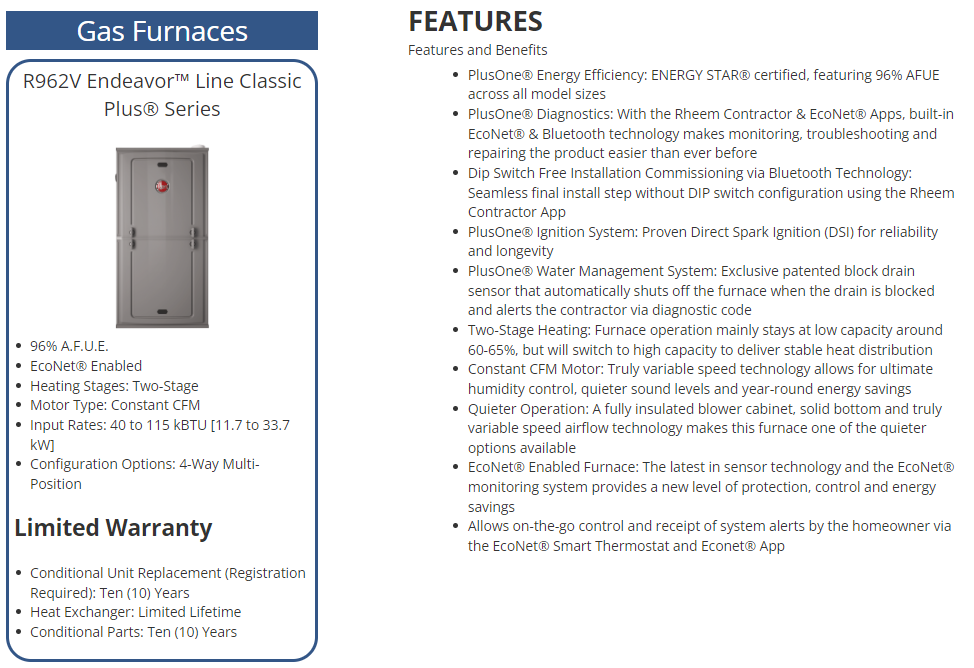 Gas Furnaces

R962V Endeavor™ Line Classic Plus® Series

- 96% A.F.U.E.
- EcoNet® Enabled
- Heating Stages: Two-Stage
- Motor Type: Constant CFM
- Input Rates: 40 to 115 kBTU [11.7 to 33.7 kW]
- Configuration Options: 4-Way Multi-Position

Limited Warranty

- Conditional Unit Replacement (Registration Required): Ten (10) Years
- Heat Exchanger: Limited Lifetime
- Conditional Parts: Ten (10) Years

FEATURES

Features and Benefits

- PlusOne® Energy Efficiency: ENERGY STAR® certified, featuring 96% AFUE across all model sizes
- PlusOne® Diagnostics: With the Rheem Contractor & EcoNet® Apps, built-in EcoNet® & Bluetooth technology makes monitoring, troubleshooting and repairing the product easier than ever before
- Dip Switch Free Installation Commissioning via Bluetooth Technology: Seamless final install step without DIP switch configuration using the Rheem Contractor App
- PlusOne® Ignition System: Proven Direct Spark Ignition (DSI) for reliability and longevity
- PlusOne® Water Management System: Exclusive patented block drain sensor that automatically shuts off the furnace when the drain is blocked and alerts the contractor via diagnostic code
- Two-Stage Heating: Furnace operation mainly stays at low capacity around 60-65%, but will switch to high capacity to deliver stable heat distribution
- Constant CFM Motor: Truly variable speed technology allows for ultimate humidity control, quieter sound levels and year-round energy savings
- Quieter Operation: A fully insulated blower cabinet, solid bottom and truly variable speed airflow technology makes this furnace one of the quieter options available
- EcoNet® Enabled Furnace: The latest in sensor technology and the EcoNet® monitoring system provides a new level of protection, control and energy savings
- Allows on-the-go control and receipt of system alerts by the homeowner via the EcoNet® Smart Thermostat and Econet® App